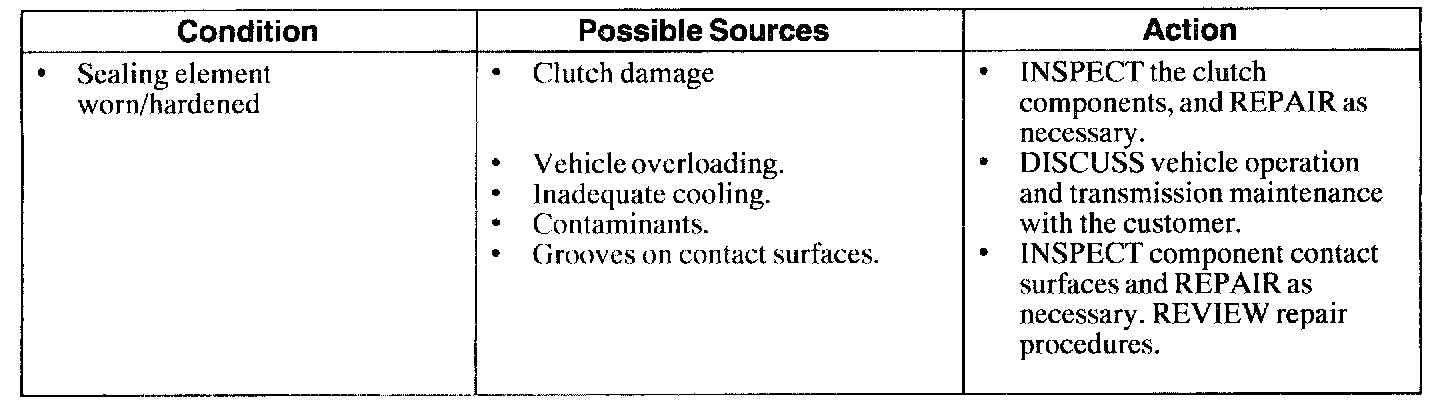 | Condition | Possible Sources | Action |
|---|---|---|
| • Sealing element worn/hardened | • Clutch damage • Vehicle overloading. • Inadequate cooling. • Contaminants. • Grooves on contact surfaces. | • INSPECT the clutch components, and REPAIR as necessary. • DISCUSS vehicle operation and transmission maintenance with the customer. • INSPECT component contact surfaces and REPAIR as necessary. REVIEW repair procedures. |